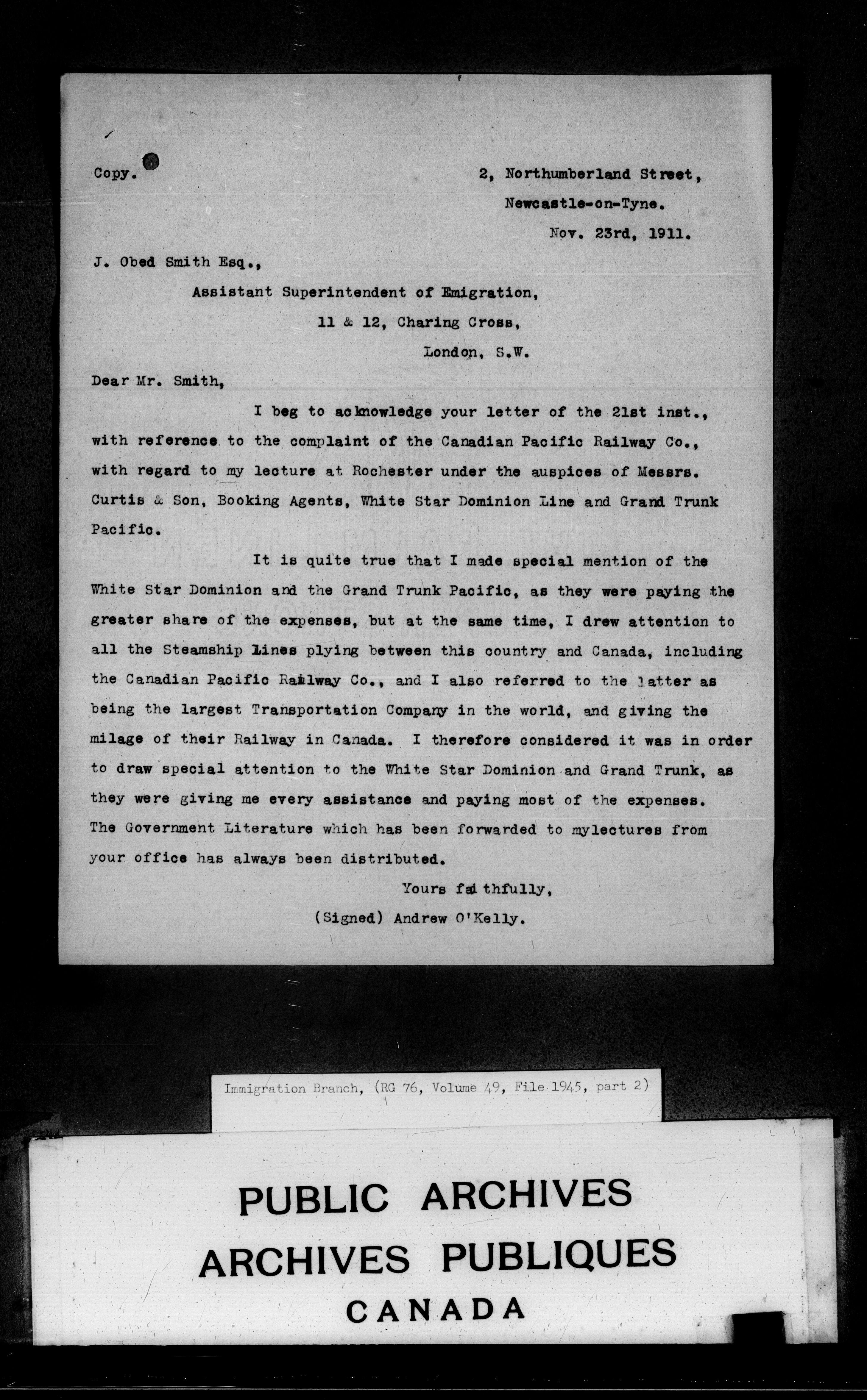 Copy.

2, Northumberland Street,
Newcastle-on-Tyne.
Nov. 23rd, 1911.

J. Obed Smith Esq.,
Assistant Superintendent of Emigration,
11 & 12, Charing Cross,
London, S.W.

Dear Mr. Smith,

I beg to acknowledge your letter of the 21st inst., with reference to the complaint of the Canadian Pacific Railway Co., with regard to my lecture at Rochester under the auspices of Messrs. Curtis & Son, Booking Agents, White Star Dominion Line and Grand Trunk Pacific.

It is quite true that I made special mention of the White Star Dominion and the Grand Trunk Pacific, as they were paying the greater share of the expenses, but at the same time, I drew attention to all the Steamship Lines plying between this country and Canada, including the Canadian Pacific Railway Co., and I also referred to the latter as being the largest Transportation Company in the world, and giving the milage of their Railway in Canada. I therefore considered it was in order to draw special attention to the White Star Dominion and Grand Trunk, as they were giving me every assistance and paying most of the expenses. The Government Literature which has been forwarded to mylectures from your office has always been distributed.

Yours faithfully,
(Signed) Andrew O'Kelly.

Immigration Branch, (RG 76, Volume 49, File 1945, part 2)

PUBLIC ARCHIVES
ARCHIVES PUBLIQUES
CANADA